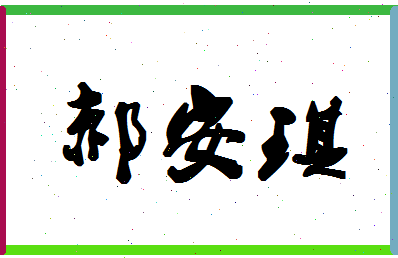 郝安琪